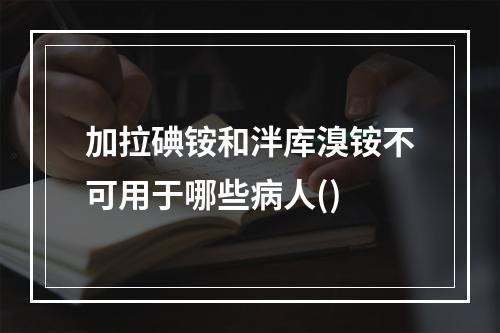 加拉碘铵和泮库溴铵不可用于哪些病人()